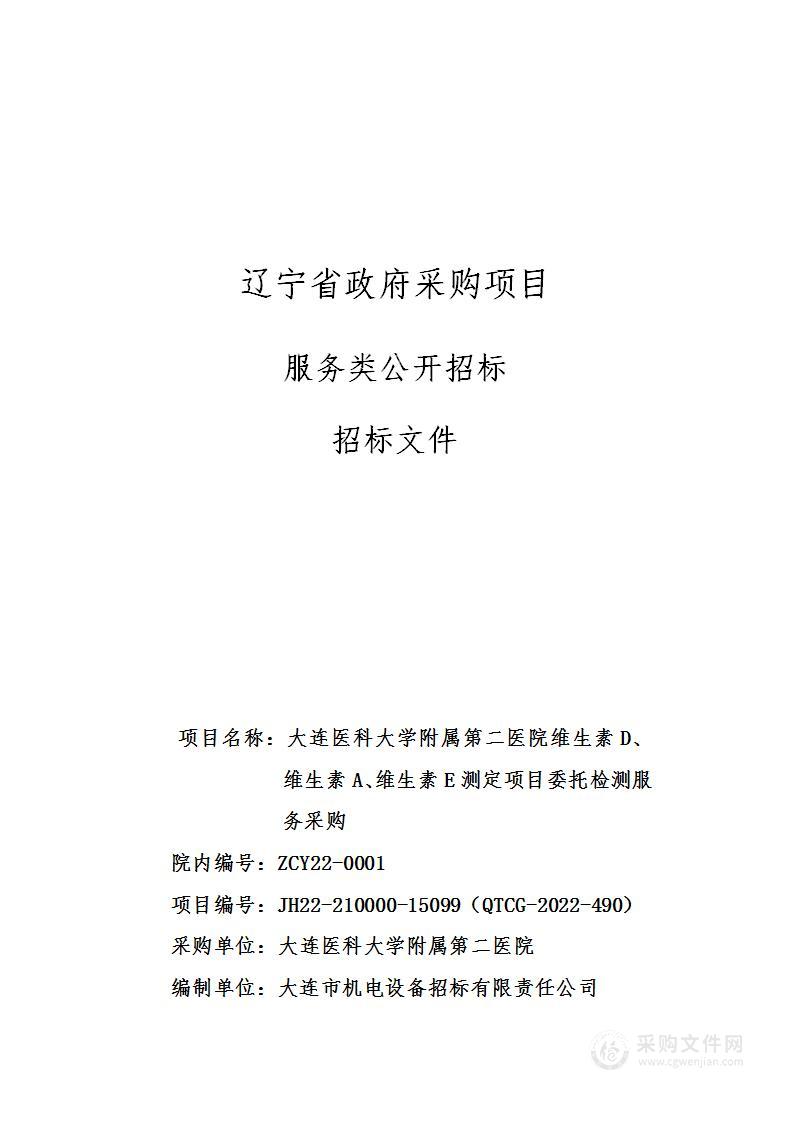 辽宁省政府采购项目

服务类公开招标

招标文件

项目名称：大连医科大学附属第二医院维生素 D、维生素 A、维生素 E 测定项目委托检测服务采购

院内编号：ZCY22-0001

项目编号：JH22-210000-15099（QTCG-2022-490）

采购单位：大连医科大学附属第二医院

编制单位：大连市机电设备招标有限责任公司

采购文件网
www.cgwenjian.com